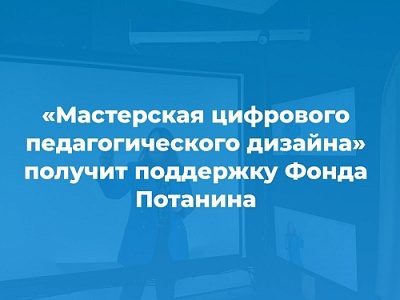 «Мастерская цифрового педагогического дизайна» получит поддержку Фонда Потанина